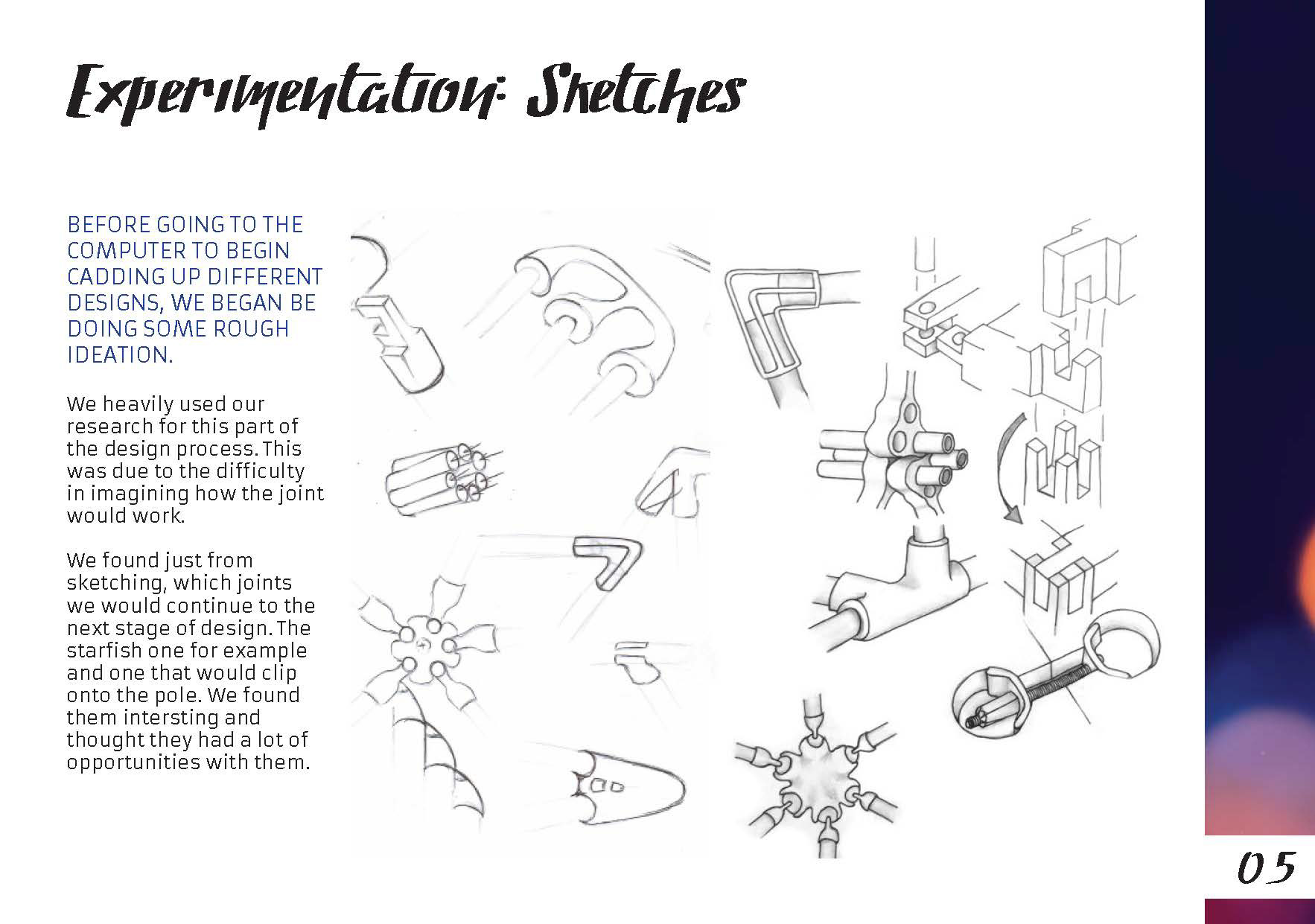 Experimentation: Sketches

BEFORE GOING TO THE COMPUTER TO BEGIN CADDING UP DIFFERENT DESIGNS, WE BEGAN BE DOING SOME ROUGH IDEATION.

We heavily used our research for this part of the design process. This was due to the difficulty in imagining how the joint would work.

We found just from sketching, which joints we would continue to the next stage of design. The starfish one for example and one that would clip onto the pole. We found them intersting and thought they had a lot of opportunities with them.

05